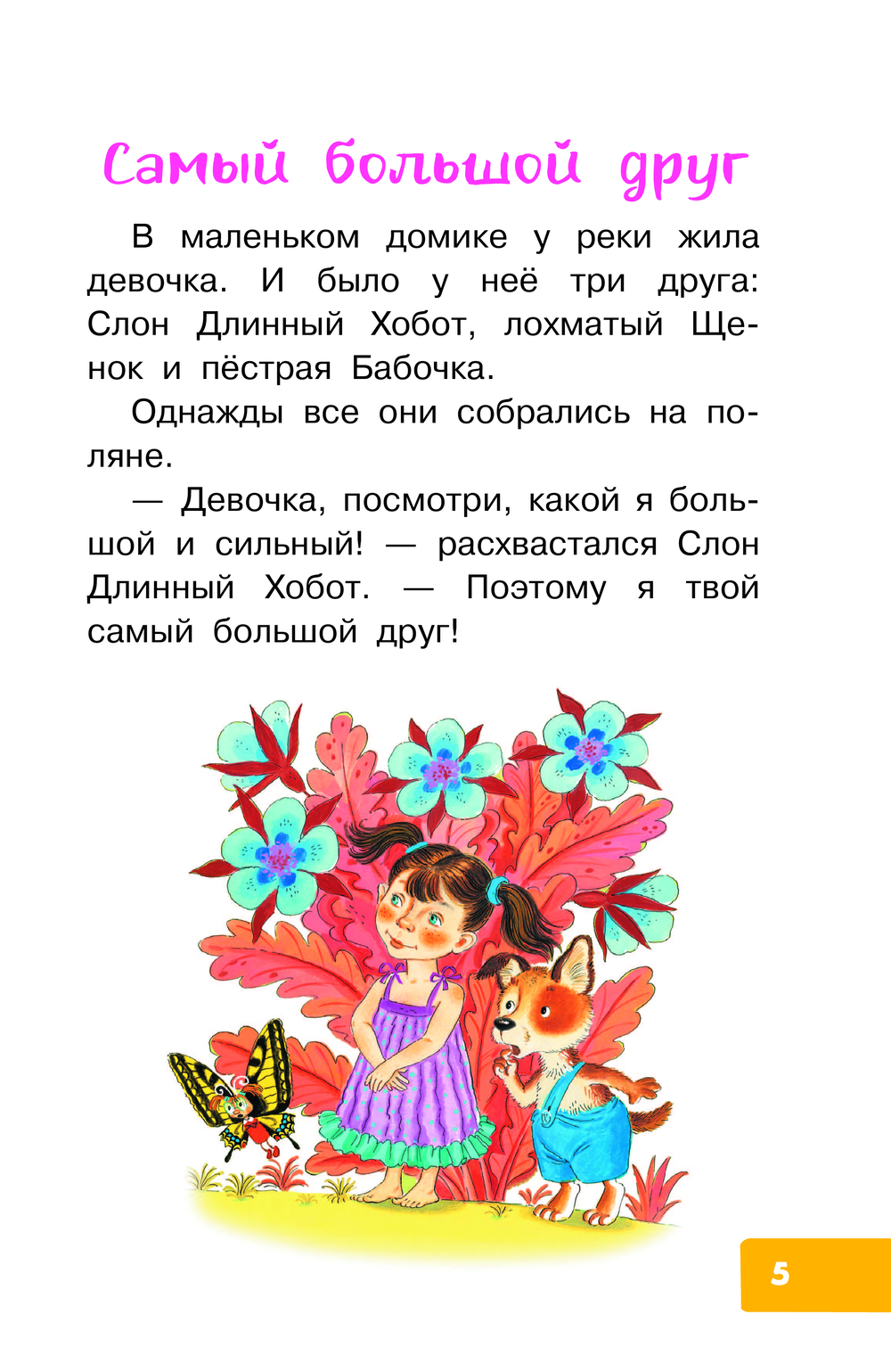 Самый большой друг

В маленьком домике у реки жила девочка. И было у неё три друга: Слон Длинный Хобот, лохматый Щенок и пёстрая Бабочка.

Однажды все они собрались на поляне.

— Девочка, посмотри, какой я большой и сильный! — расхвастался Слон Длинный Хобот. — Поэтому я твой самый большой друг!

5